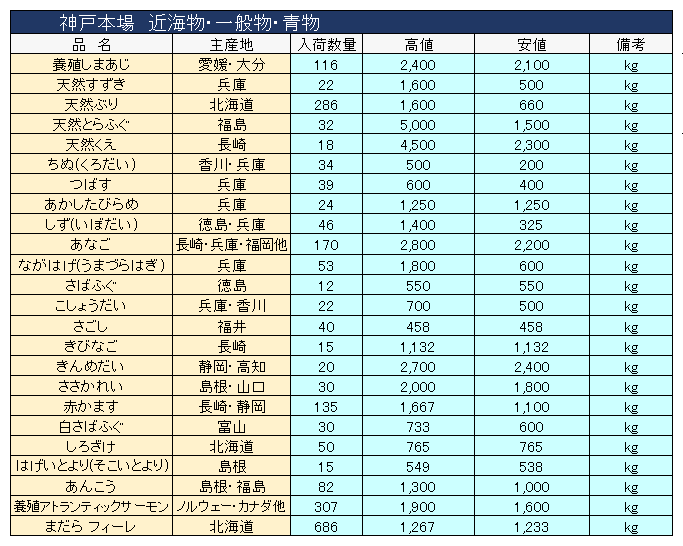 神戸本場　近海物・一般物・青物

| 品　名 | 主産地 | 入荷数量 | 高値 | 安値 | 備考 |
|---|---|---|---|---|---|
| 養殖しまあじ | 愛媛・大分 | 116 | 2,400 | 2,100 | kg |
| 天然すずき | 兵庫 | 22 | 1,600 | 500 | kg |
| 天然ぶり | 北海道 | 286 | 1,600 | 660 | kg |
| 天然とらふぐ | 福島 | 32 | 5,000 | 1,500 | kg |
| 天然くえ | 長崎 | 18 | 4,500 | 2,300 | kg |
| ちぬ(くろだい) | 香川・兵庫 | 34 | 500 | 200 | kg |
| つばす | 兵庫 | 39 | 600 | 400 | kg |
| あかしたびらめ | 兵庫 | 24 | 1,250 | 1,250 | kg |
| しず(いぼだい) | 徳島・兵庫 | 46 | 1,400 | 325 | kg |
| あなご | 長崎・兵庫・福岡他 | 170 | 2,800 | 2,200 | kg |
| ながはげ(うまづらはぎ) | 兵庫 | 53 | 1,800 | 600 | kg |
| さばふぐ | 徳島 | 12 | 550 | 550 | kg |
| こしょうだい | 兵庫・香川 | 22 | 700 | 500 | kg |
| さごし | 福井 | 40 | 458 | 458 | kg |
| きびなご | 長崎 | 15 | 1,132 | 1,132 | kg |
| きんめだい | 静岡・高知 | 20 | 2,700 | 2,400 | kg |
| ささかれい | 島根・山口 | 30 | 2,000 | 1,800 | kg |
| 赤かます | 長崎・静岡 | 135 | 1,667 | 1,100 | kg |
| 白さばふぐ | 富山 | 30 | 733 | 600 | kg |
| しろざけ | 北海道 | 50 | 765 | 765 | kg |
| はげいとより(そこいとより) | 島根 | 15 | 549 | 538 | kg |
| あんこう | 島根・福島 | 82 | 1,300 | 1,000 | kg |
| 養殖アトランティックサーモン | ノルウェー・カナダ他 | 307 | 1,900 | 1,600 | kg |
| まだら フィーレ | 北海道 | 686 | 1,267 | 1,233 | kg |